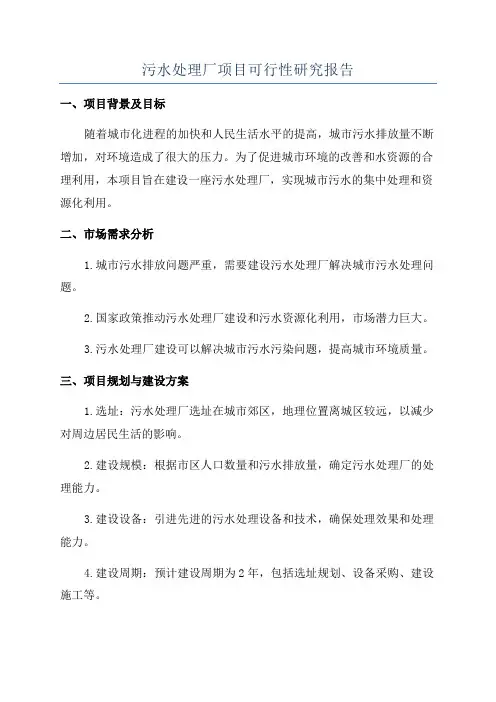 污水处理厂项目可行性研究报告

一、项目背景及目标

随着城市化进程的加快和人民生活水平的提高，城市污水排放量不断增加，对环境造成了很大的压力。为了促进城市环境的改善和水资源的合理利用，本项目旨在建设一座污水处理厂，实现城市污水的集中处理和资源化利用。

二、市场需求分析

1.城市污水排放问题严重，需要建设污水处理厂解决城市污水处理问题。

2.国家政策推动污水处理厂建设和污水资源化利用，市场潜力巨大。

3.污水处理厂建设可以解决城市污水污染问题，提高城市环境质量。

三、项目规划与建设方案

1.选址：污水处理厂选址在城市郊区，地理位置离城区较远，以减少对周边居民生活的影响。

2.建设规模：根据市区人口数量和污水排放量，确定污水处理厂的处理能力。

3.建设设备：引进先进的污水处理设备和技术，确保处理效果和处理能力。

4.建设周期：预计建设周期为2年，包括选址规划、设备采购、建设施工等。